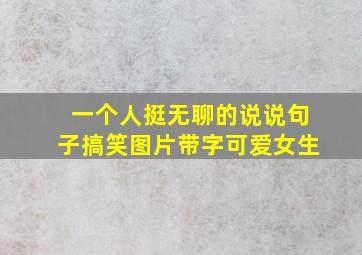 一个人挺无聊的说说句子搞笑图片带字可爱女生